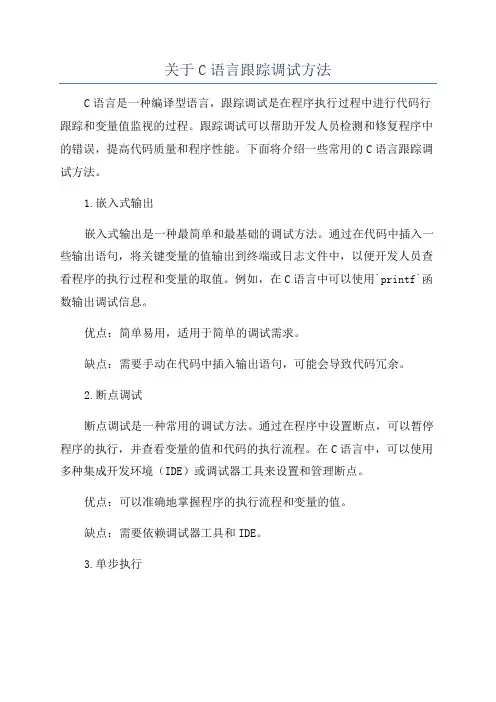 关于C语言跟踪调试方法

C语言是一种编译型语言，跟踪调试是在程序执行过程中进行代码行跟踪和变量值监视的过程。跟踪调试可以帮助开发人员检测和修复程序中的错误，提高代码质量和程序性能。下面将介绍一些常用的C语言跟踪调试方法。

1.嵌入式输出

嵌入式输出是一种最简单和最基础的调试方法。通过在代码中插入一些输出语句，将关键变量的值输出到终端或日志文件中，以便开发人员查看程序的执行过程和变量的取值。例如，在C语言中可以使用`printf`函数输出调试信息。

优点：简单易用，适用于简单的调试需求。

缺点：需要手动在代码中插入输出语句，可能会导致代码冗余。

2.断点调试

断点调试是一种常用的调试方法。通过在程序中设置断点，可以暂停程序的执行，并查看变量的值和代码的执行流程。在C语言中，可以使用多种集成开发环境（IDE）或调试器工具来设置和管理断点。

优点：可以准确地掌握程序的执行流程和变量的值。

缺点：需要依赖调试器工具和IDE。

3.单步执行